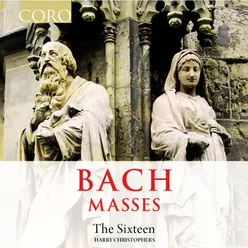 CORO

BACH
MASSES

The Sixteen
HARRY CHRISTOPHERS